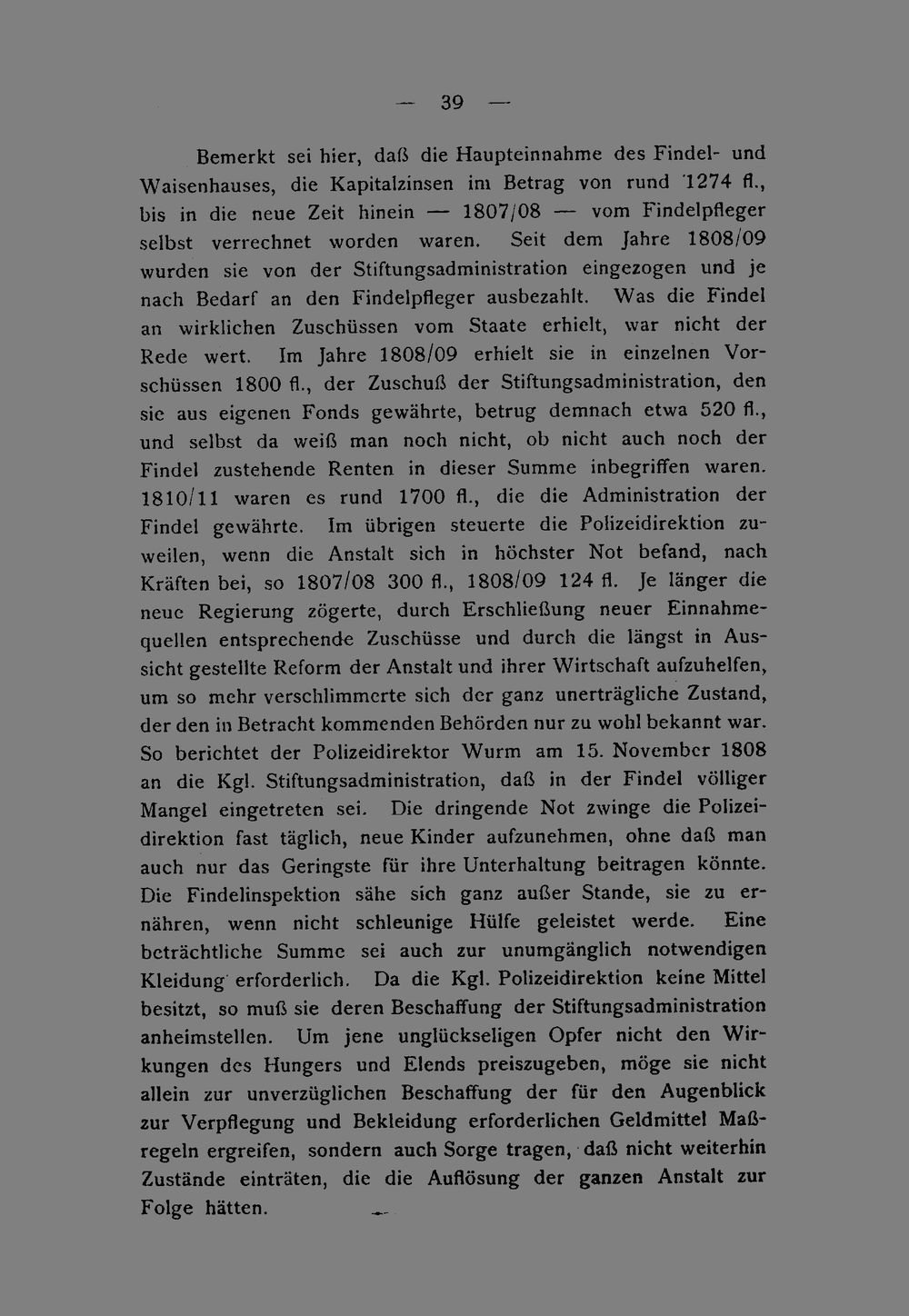 — 39 —

Bemerkt sei hier, daß die Haupteinnahme des Findel- und Waisenhauses, die Kapitalzinsen im Betrag von rund 1274 fl., bis in die neue Zeit hinein — 1807/08 — vom Findelpfleger selbst verrechnet worden waren. Seit dem Jahre 1808/09 wurden sie von der Stiftungsadministration eingezogen und je nach Bedarf an den Findelpfleger ausbezahlt. Was die Findel an wirklichen Zuschüssen vom Staate erhielt, war nicht der Rede wert. Im Jahre 1808/09 erhielt sie in einzelnen Vorschüssen 1800 fl., der Zuschuß der Stiftungsadministration, den sie aus eigenen Fonds gewährte, betrug demnach etwa 520 fl., und selbst da weiß man noch nicht, ob nicht auch noch der Findel zustehende Renten in dieser Summe inbegriffen waren. 1810/11 waren es rund 1700 fl., die die Administration der Findel gewährte. Im übrigen steuerte die Polizeidirektion zuweilen, wenn die Anstalt sich in höchster Not befand, nach Kräften bei, so 1807/08 300 fl., 1808/09 124 fl. Je länger die neue Regierung zögerte, durch Erschließung neuer Einnahmequellen entsprechende Zuschüsse und durch die längst in Aussicht gestellte Reform der Anstalt und ihrer Wirtschaft aufzuhelfen, um so mehr verschlimmerte sich der ganz unerträgliche Zustand, der den in Betracht kommenden Behörden nur zu wohl bekannt war. So berichtet der Polizeidirektor Wurm am 15. November 1808 an die Kgl. Stiftungsadministration, daß in der Findel völliger Mangel eingetreten sei. Die dringende Not zwinge die Polizeidirektion fast täglich, neue Kinder aufzunehmen, ohne daß man auch nur das Geringste für ihre Unterhaltung beitragen könnte. Die Findelinspektion sähe sich ganz außer Stande, sie zu ernähren, wenn nicht schleunige Hülfe geleistet werde. Eine beträchtliche Summe sei auch zur unumgänglich notwendigen Kleidung erforderlich. Da die Kgl. Polizeidirektion keine Mittel besitzt, so muß sie deren Beschaffung der Stiftungsadministration anheimstellen. Um jene unglückseligen Opfer nicht den Wirkungen des Hungers und Elends preiszugeben, möge sie nicht allein zur unverzüglichen Beschaffung der für den Augenblick zur Verpflegung und Bekleidung erforderlichen Geldmittel Maßregeln ergreifen, sondern auch Sorge tragen, daß nicht weiterhin Zustände einträten, die die Auflösung der ganzen Anstalt zur Folge hätten.